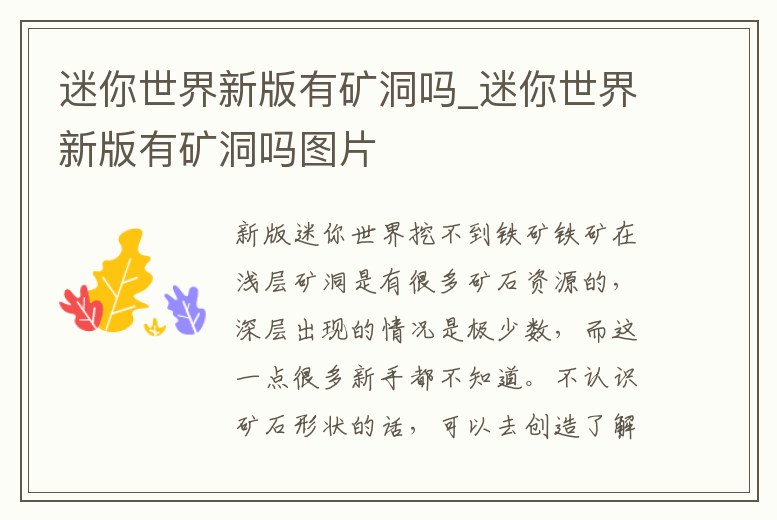 迷你世界新版有矿洞吗_迷你世界新版有矿洞吗图片

新版迷你世界挖不到铁矿铁矿在浅层矿洞是有很多矿石资源的，深层出现的情况是极少数，而这一点很多新手都不知道。不认识矿石形状的话，可以去创造了解